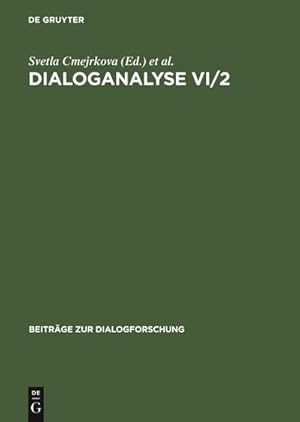 DE GRUYTER

Svetla Cmejrkova (Ed.) et al.
DIALOGANALYSE VI/2

BEITRÄGE ZUR DIALOGFORSCHUNG

DE
G